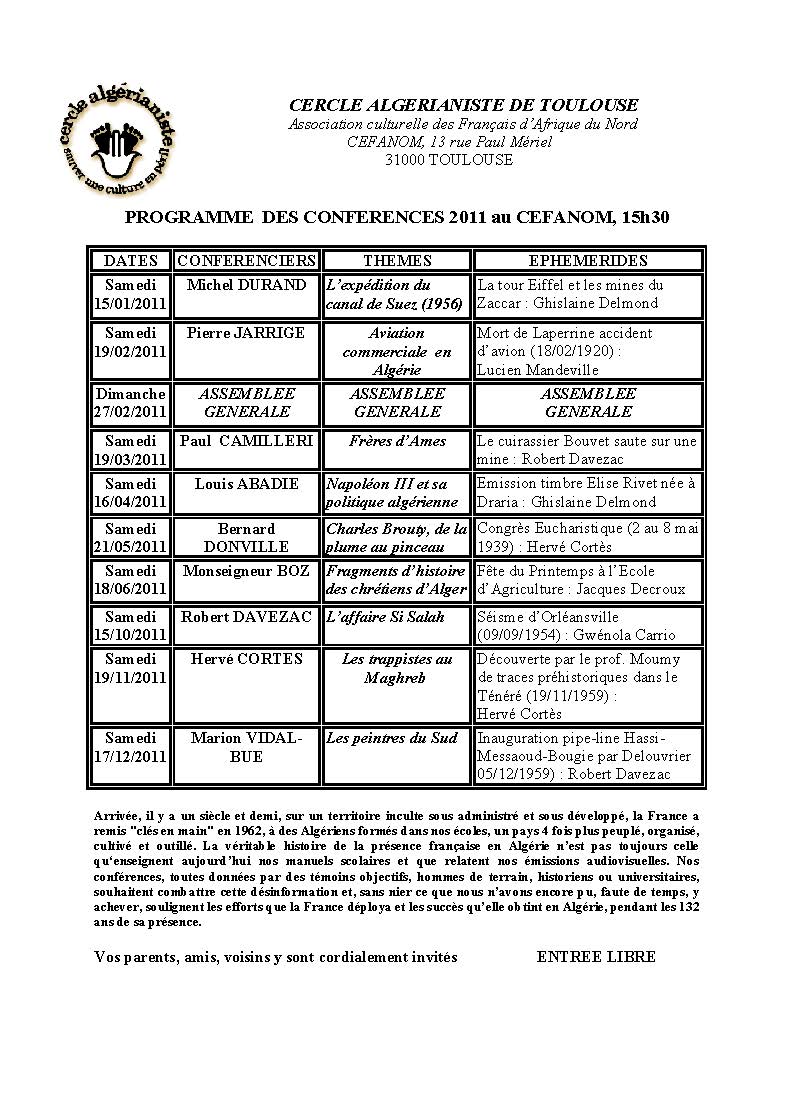 cercle algérianiste
sauver une culture en péril

CERCLE ALGERIANISTE DE TOULOUSE
Association culturelle des Français d'Afrique du Nord
CEFANOM, 13 rue Paul Mériel
31000 TOULOUSE

PROGRAMME DES CONFERENCES 2011 au CEFANOM, 15h30

| DATES | CONFERENCIERS | THEMES | EPHEMERIDES |
|---|---|---|---|
| Samedi 15/01/2011 | Michel DURAND | L'expédition du canal de Suez (1956) | La tour Eiffel et les mines du Zaccar : Ghislaine Delmond |
| Samedi 19/02/2011 | Pierre JARRIGE | Aviation commerciale en Algérie | Mort de Laperrine accident d'avion (18/02/1920) : Lucien Mandeville |
| Dimanche 27/02/2011 | ASSEMBLEE GENERALE | ASSEMBLEE GENERALE | ASSEMBLEE GENERALE |
| Samedi 19/03/2011 | Paul CAMILLERI | Frères d'Ames | Le cuirassier Bouvet saute sur une mine : Robert Davezac |
| Samedi 16/04/2011 | Louis ABADIE | Napoléon III et sa politique algérienne | Emission timbre Elise Rivet née à Draria : Ghislaine Delmond |
| Samedi 21/05/2011 | Bernard DONVILLE | Charles Brouty, de la plume au pinceau | Congrès Eucharistique (2 au 8 mai 1939) : Hervé Cortès |
| Samedi 18/06/2011 | Monseigneur BOZ | Fragments d'histoire des chrétiens d'Alger | Fête du Printemps à l'Ecole d'Agriculture : Jacques Decroux |
| Samedi 15/10/2011 | Robert DAVEZAC | L'affaire Si Salah | Séisme d'Orléansville (09/09/1954) : Gwénola Carrio |
| Samedi 19/11/2011 | Hervé CORTES | Les trappistes au Maghreb | Découverte par le prof. Moumy de traces préhistoriques dans le Ténéré (19/11/1959) : Hervé Cortès |
| Samedi 17/12/2011 | Marion VIDAL-BUE | Les peintres du Sud | Inauguration pipe-line Hassi-Messaoud-Bougie par Delouvrier 05/12/1959) : Robert Davezac |

Arrivée, il y a un siècle et demi, sur un territoire inculte sous administré et sous développé, la France a remis "clés en main" en 1962, à des Algériens formés dans nos écoles, un pays 4 fois plus peuplé, organisé, cultivé et outillé. La véritable histoire de la présence française en Algérie n'est pas toujours celle qu'enseignent aujourd'hui nos manuels scolaires et que relatent nos émissions audiovisuelles. Nos conférences, toutes données par des témoins objectifs, hommes de terrain, historiens ou universitaires, souhaitent combattre cette désinformation et, sans nier ce que nous n'avons encore pu, faute de temps, y achever, soulignent les efforts que la France déploya et les succès qu'elle obtint en Algérie, pendant les 132 ans de sa présence.

Vos parents, amis, voisins y sont cordialement invités ENTREE LIBRE